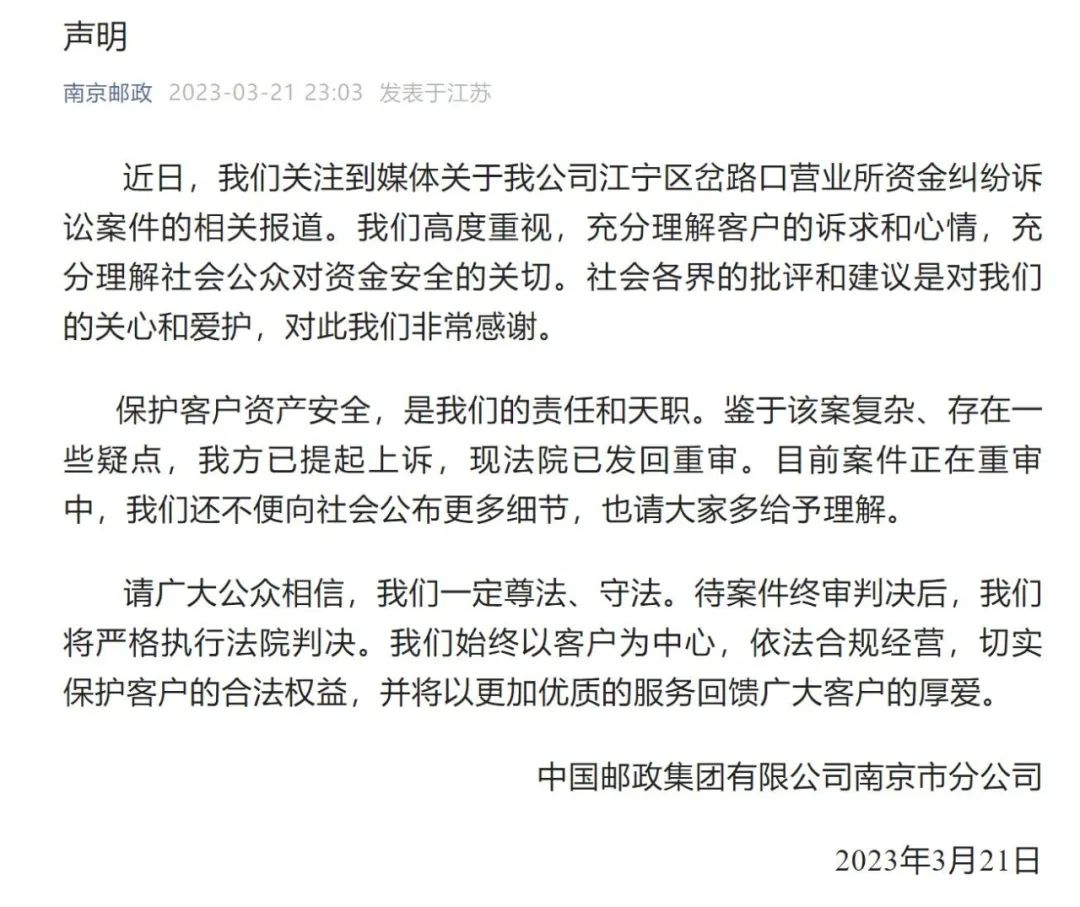 声明

南京邮政 2023-03-21 23:03 发表于江苏

近日，我们关注到媒体关于我公司江宁区岔路口营业所资金纠纷诉讼案件的相关报道。我们高度重视，充分理解客户的诉求和心情，充分理解社会公众对资金安全的关切。社会各界的批评和建议是对我们的关心和爱护，对此我们非常感谢。

保护客户资产安全，是我们的责任和天职。鉴于该案复杂、存在一些疑点，我方已提起上诉，现法院已发回重审。目前案件正在重审中，我们还不便向社会公布更多细节，也请大家多给予理解。

请广大公众相信，我们一定尊法、守法。待案件终审判决后，我们将严格执行法院判决。我们始终以客户为中心，依法合规经营，切实保护客户的合法权益，并将以更加优质的服务回馈广大客户的厚爱。

中国邮政集团有限公司南京市分公司

2023年3月21日